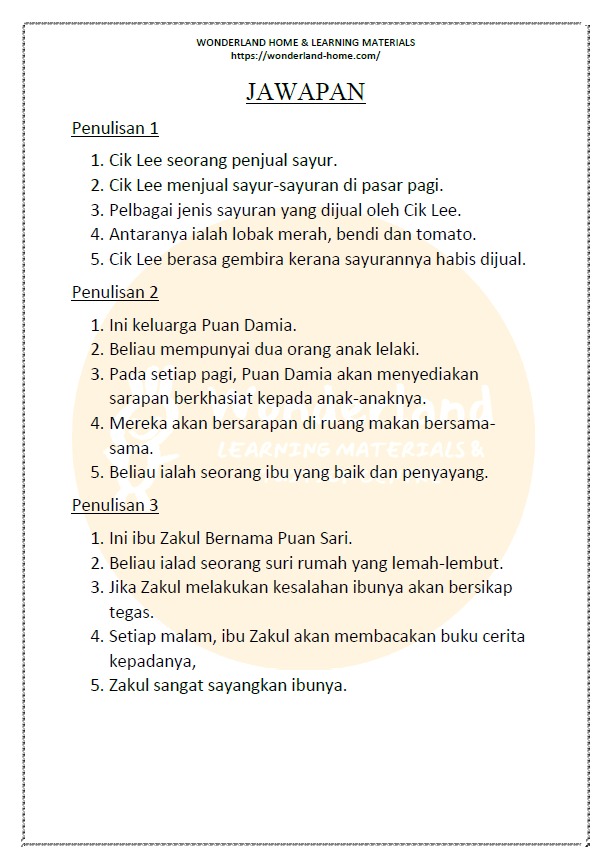 WONDERLAND HOME & LEARNING MATERIALS
https://wonderland-home.com/

JAWAPAN

Penulisan 1

1. Cik Lee seorang penjual sayur.
2. Cik Lee menjual sayur-sayuran di pasar pagi.
3. Pelbagai jenis sayuran yang dijual oleh Cik Lee.
4. Antaranya ialah lobak merah, bendi dan tomato.
5. Cik Lee berasa gembira kerana sayurannya habis dijual.

Penulisan 2

1. Ini keluarga Puan Damia.
2. Beliau mempunyai dua orang anak lelaki.
3. Pada setiap pagi, Puan Damia akan menyediakan sarapan berkhasiat kepada anak-anaknya.
4. Mereka akan bersarapan di ruang makan bersama-sama.
5. Beliau ialah seorang ibu yang baik dan penyayang.

Penulisan 3

1. Ini ibu Zakul Bernama Puan Sari.
2. Beliau ialad seorang suri rumah yang lemah-lembut.
3. Jika Zakul melakukan kesalahan ibunya akan bersikap tegas.
4. Setiap malam, ibu Zakul akan membacakan buku cerita kepadanya,
5. Zakul sangat sayangkan ibunya.

Wonderland
LEARNING MATERIALS &